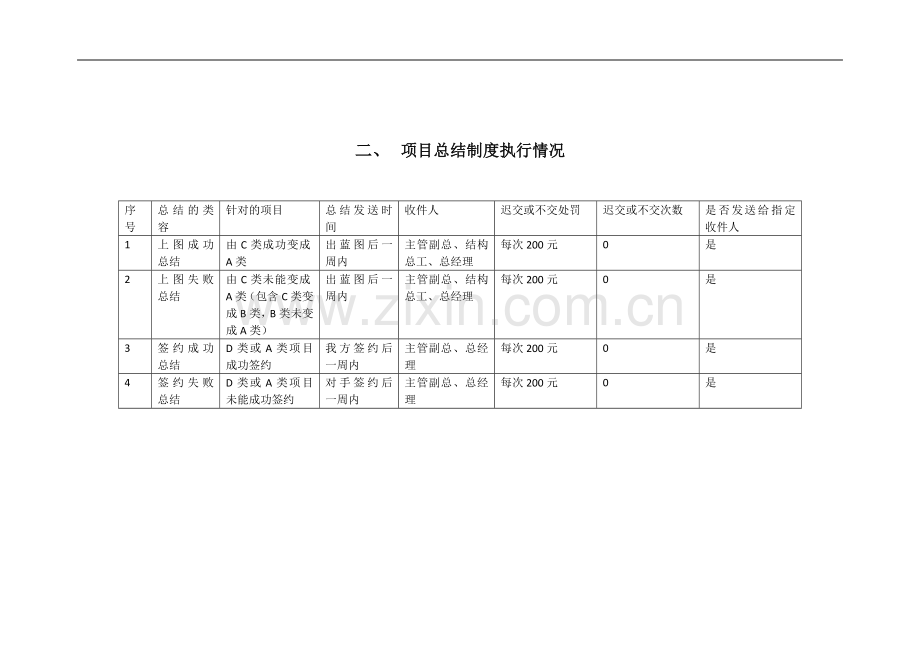 二、 项目总结制度执行情况

| 序号 | 总结的类容 | 针对的项目 | 总结发送时间 | 收件人 | 迟交或不交处罚 | 迟交或不交次数 | 是否发送给指定收件人 |
|---|---|---|---|---|---|---|---|
| 1 | 上图成功总结 | 由C类成功变成A类 | 出蓝图后一周内 | 主管副总、结构总工、总经理 | 每次200元 | 0 | 是 |
| 2 | 上图失败总结 | 由C类未能变成A类（包含C类变成B类，B类未变成A类） | 出蓝图后一周内 | 主管副总、结构总工、总经理 | 每次200元 | 0 | 是 |
| 3 | 签约成功总结 | D类或A类项目成功签约 | 我方签约后一周内 | 主管副总、总经理 | 每次200元 | 0 | 是 |
| 4 | 签约失败总结 | D类或A类项目未能成功签约 | 对手签约后一周内 | 主管副总、总经理 | 每次200元 | 0 | 是 |

www.zixin.com.cn